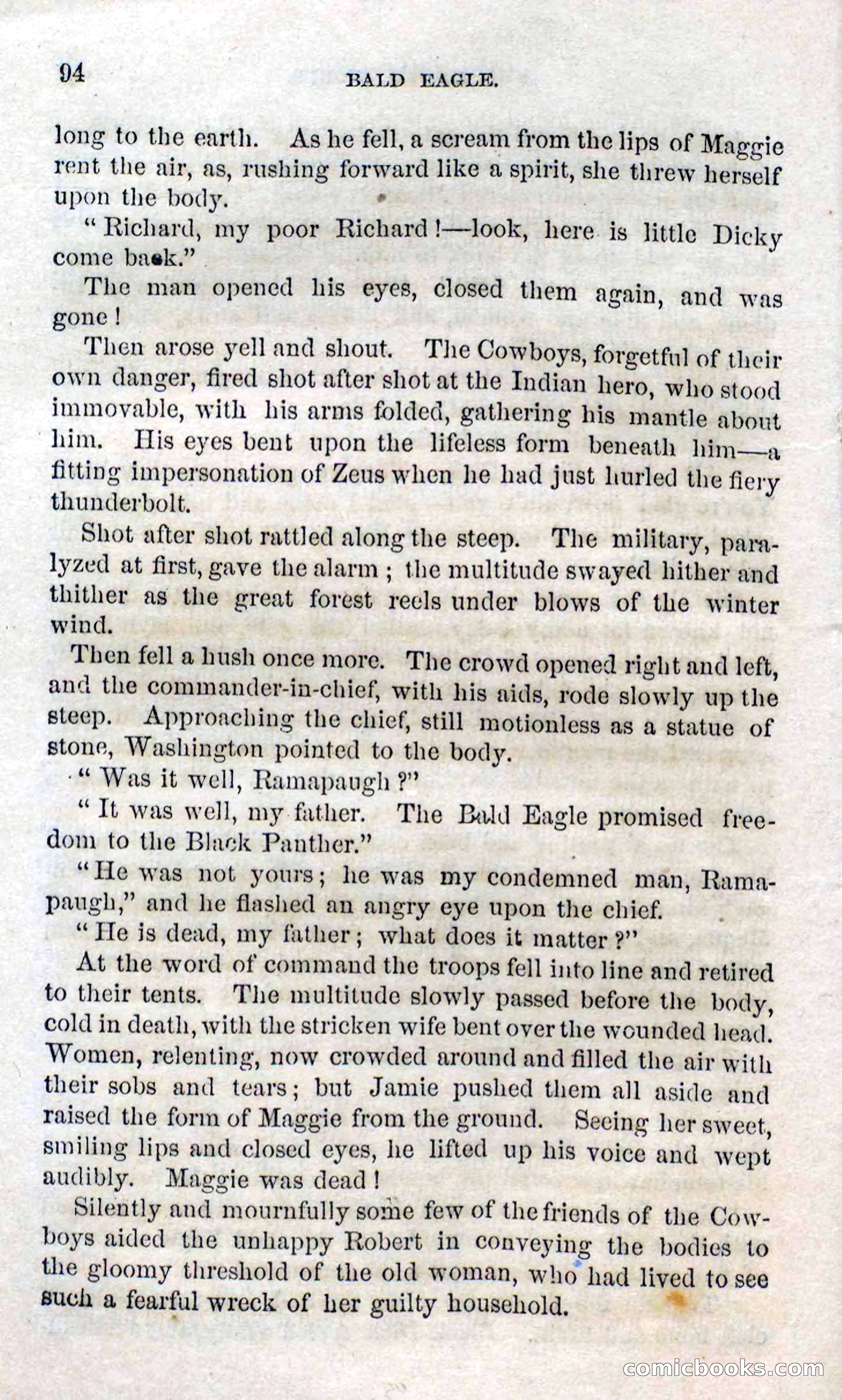 94

BALD EAGLE.

long to the earth. As he fell, a scream from the lips of Maggie rent the air, as, rushing forward like a spirit, she threw herself upon the body.

"Richard, my poor Richard!—look, here is little Dicky come back."

The man opened his eyes, closed them again, and was gone!

Then arose yell and shout. The Cowboys, forgetful of their own danger, fired shot after shot at the Indian hero, who stood immovable, with his arms folded, gathering his mantle about him. His eyes bent upon the lifeless form beneath him—a fitting impersonation of Zeus when he had just hurled the fiery thunderbolt.

Shot after shot rattled along the steep. The military, paralyzed at first, gave the alarm; the multitude swayed hither and thither as the great forest reels under blows of the winter wind.

Then fell a hush once more. The crowd opened right and left, and the commander-in-chief, with his aids, rode slowly up the steep. Approaching the chief, still motionless as a statue of stone, Washington pointed to the body.

"Was it well, Ramapaugh?"

"It was well, my father. The Bald Eagle promised freedom to the Black Panther."

"He was not yours; he was my condemned man, Ramapaugh," and he flashed an angry eye upon the chief.

"He is dead, my father; what does it matter?"

At the word of command the troops fell into line and retired to their tents. The multitude slowly passed before the body, cold in death, with the stricken wife bent over the wounded head. Women, relenting, now crowded around and filled the air with their sobs and tears; but Jamie pushed them all aside and raised the form of Maggie from the ground. Seeing her sweet, smiling lips and closed eyes, he lifted up his voice and wept audibly. Maggie was dead!

Silently and mournfully some few of the friends of the Cowboys aided the unhappy Robert in conveying the bodies to the gloomy threshold of the old woman, who had lived to see such a fearful wreck of her guilty household.

comicbooks.com